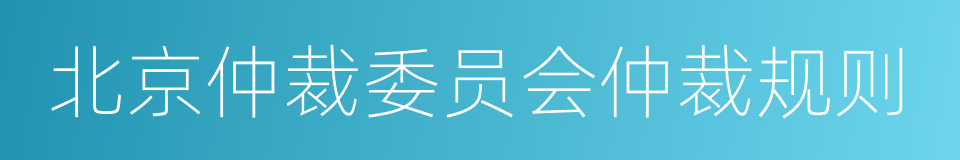 北京仲裁委员会仲裁规则